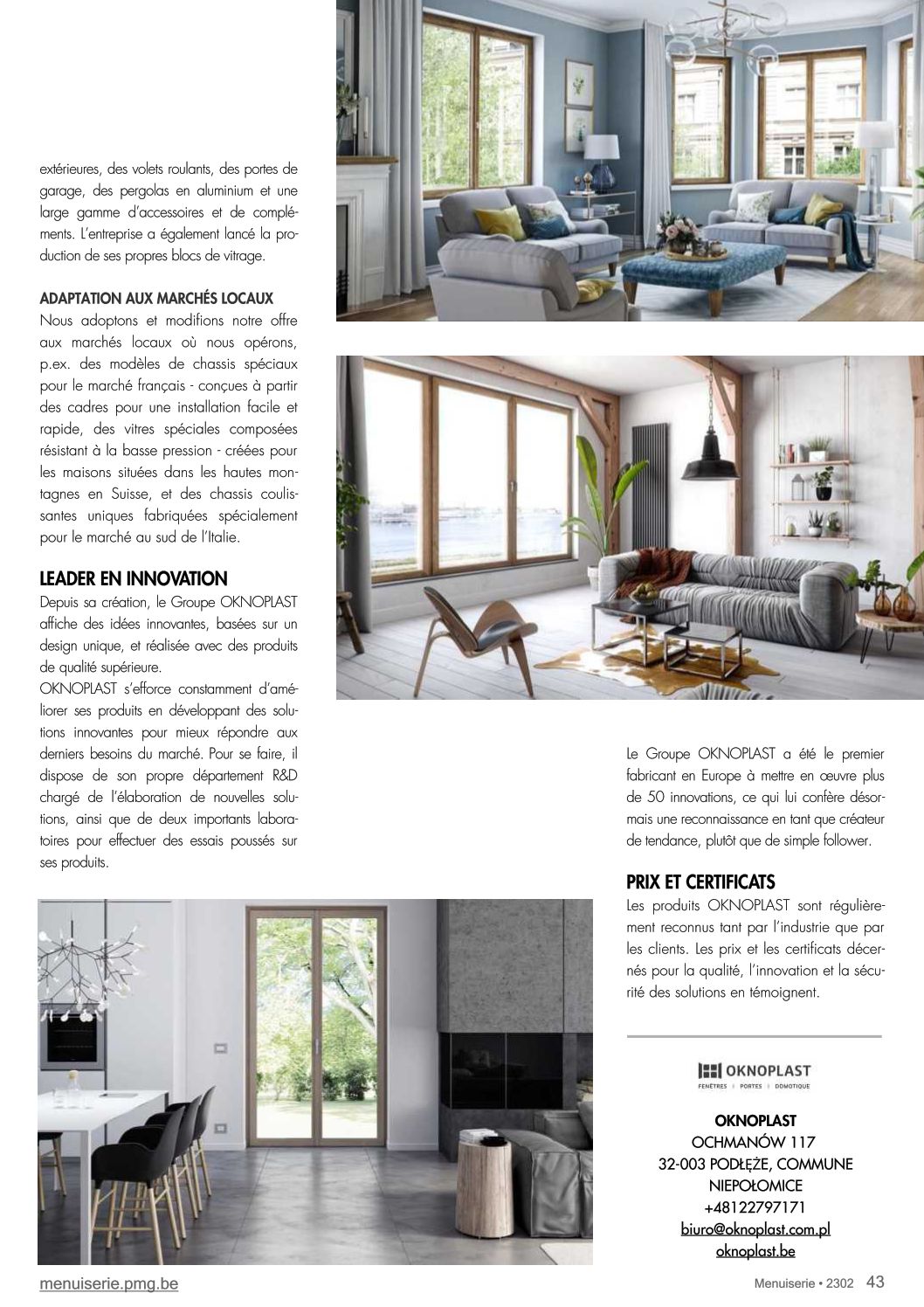 extérieures, des volets roulants, des portes de garage, des pergolas en aluminium et une large gamme d'accessoires et de compléments. L'entreprise a également lancé la production de ses propres blocs de vitrage.

ADAPTATION AUX MARCHÉS LOCAUX
Nous adoptons et modifions notre offre aux marchés locaux où nous opérons, p.ex. des modèles de chassis spéciaux pour le marché français - conçues à partir des cadres pour une installation facile et rapide, des vitres spéciales composées résistant à la basse pression - créées pour les maisons situées dans les hautes montagnes en Suisse, et des chassis coulissantes uniques fabriquées spécialement pour le marché au sud de l'Italie.

LEADER EN INNOVATION
Depuis sa création, le Groupe OKNOPLAST affiche des idées innovantes, basées sur un design unique, et réalisée avec des produits de qualité supérieure.
OKNOPLAST s'efforce constamment d'améliorer ses produits en développant des solutions innovantes pour mieux répondre aux derniers besoins du marché. Pour se faire, il dispose de son propre département R&D chargé de l'élaboration de nouvelles solutions, ainsi que de deux importants laboratoires pour effectuer des essais poussés sur ses produits.

Le Groupe OKNOPLAST a été le premier fabricant en Europe à mettre en œuvre plus de 50 innovations, ce qui lui confère désormais une reconnaissance en tant que créateur de tendance, plutôt que de simple follower.

PRIX ET CERTIFICATS
Les produits OKNOPLAST sont régulièrement reconnus tant par l'industrie que par les clients. Les prix et les certificats décernés pour la qualité, l'innovation et la sécurité des solutions en témoignent.

OKNOPLAST
FENÊTRES | PORTES | DOMOTIQUE

OKNOPLAST
OCHMANÓW 117
32-003 PODŁĘŻE, COMMUNE NIEPOŁOMICE
+48122797171
biuro@oknoplast.com.pl
oknoplast.be

menuiserie.pmg.be

Menuiserie • 2302 43